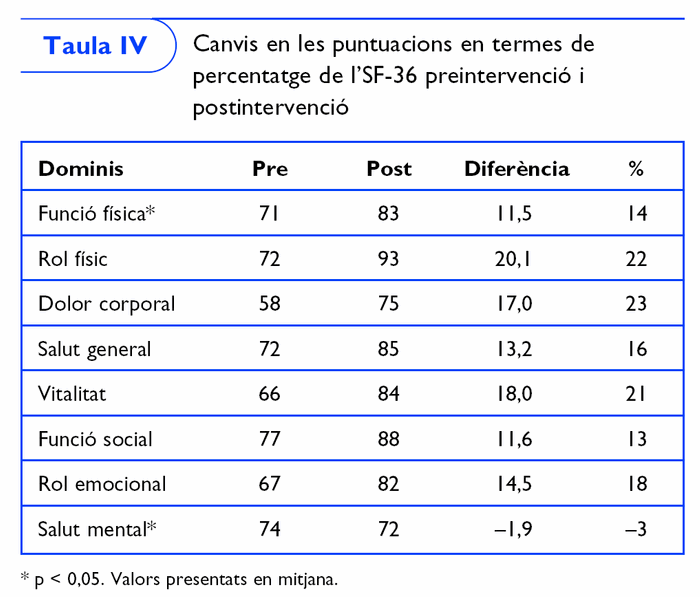 Taula IV

Canvis en les puntuacions en termes de percentatge de l'SF-36 preintervenció i postintervenció

| Dominis | Pre | Post | Diferència | % |
|---|---|---|---|---|
| Funció física* | 71 | 83 | 11,5 | 14 |
| Rol físic | 72 | 93 | 20,1 | 22 |
| Dolor corporal | 58 | 75 | 17,0 | 23 |
| Salut general | 72 | 85 | 13,2 | 16 |
| Vitalitat | 66 | 84 | 18,0 | 21 |
| Funció social | 77 | 88 | 11,6 | 13 |
| Rol emocional | 67 | 82 | 14,5 | 18 |
| Salut mental* | 74 | 72 | –1,9 | –3 |

* p < 0,05. Valors presentats en mitjana.